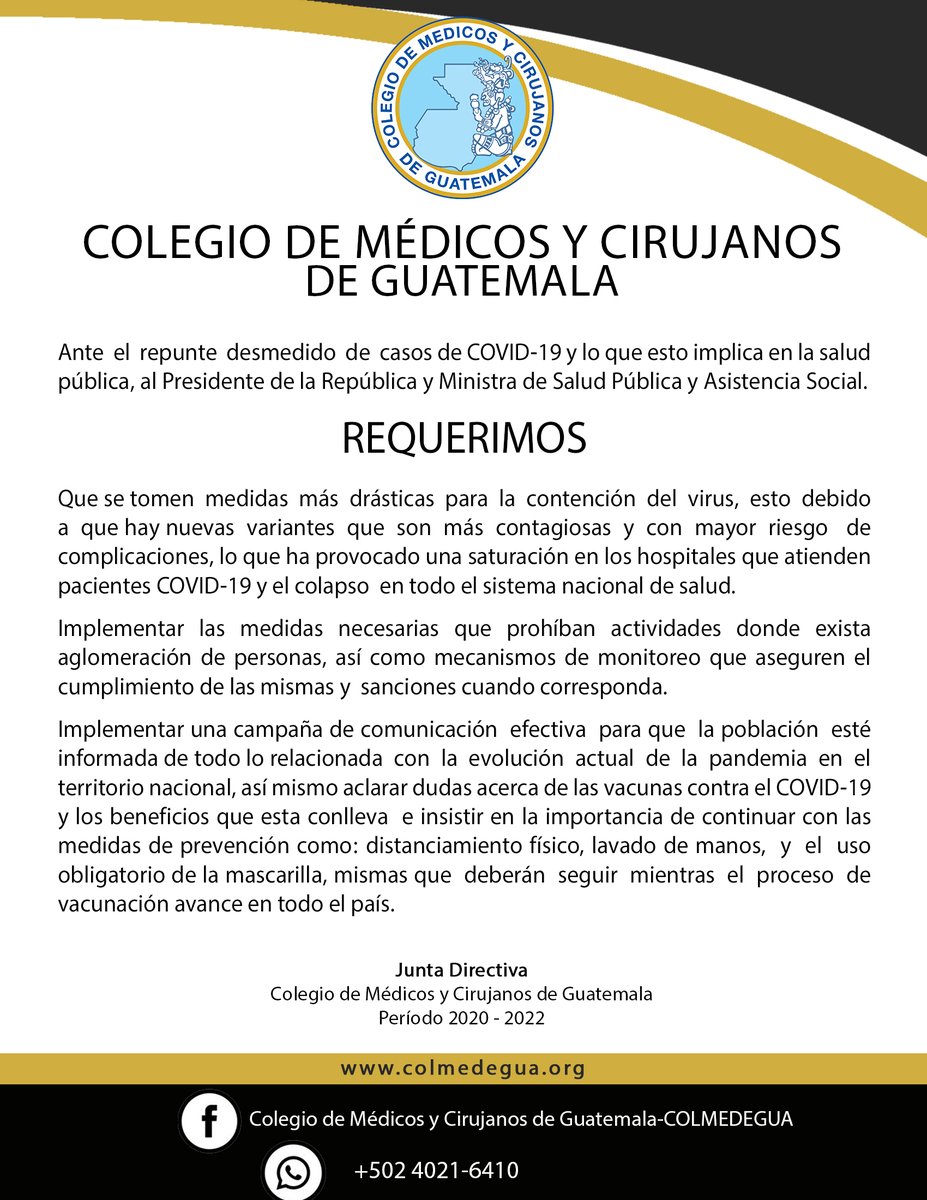 COLEGIO DE MEDICOS Y CIRUJANOS DE GUATEMALA

COLEGIO DE MÉDICOS Y CIRUJANOS DE GUATEMALA

Ante el repunte desmedido de casos de COVID-19 y lo que esto implica en la salud pública, al Presidente de la República y Ministra de Salud Pública y Asistencia Social.

REQUERIMOS

Que se tomen medidas más drásticas para la contención del virus, esto debido a que hay nuevas variantes que son más contagiosas y con mayor riesgo de complicaciones, lo que ha provocado una saturación en los hospitales que atienden pacientes COVID-19 y el colapso en todo el sistema nacional de salud.

Implementar las medidas necesarias que prohíban actividades donde exista aglomeración de personas, así como mecanismos de monitoreo que aseguren el cumplimiento de las mismas y sanciones cuando corresponda.

Implementar una campaña de comunicación efectiva para que la población esté informada de todo lo relacionada con la evolución actual de la pandemia en el territorio nacional, así mismo aclarar dudas acerca de las vacunas contra el COVID-19 y los beneficios que esta conlleva e insistir en la importancia de continuar con las medidas de prevención como: distanciamiento físico, lavado de manos, y el uso obligatorio de la mascarilla, mismas que deberán seguir mientras el proceso de vacunación avance en todo el país.

Junta Directiva
Colegio de Médicos y Cirujanos de Guatemala
Período 2020 - 2022

www.colmedegua.org

Colegio de Médicos y Cirujanos de Guatemala-COLMEDEGUA

+502 4021-6410